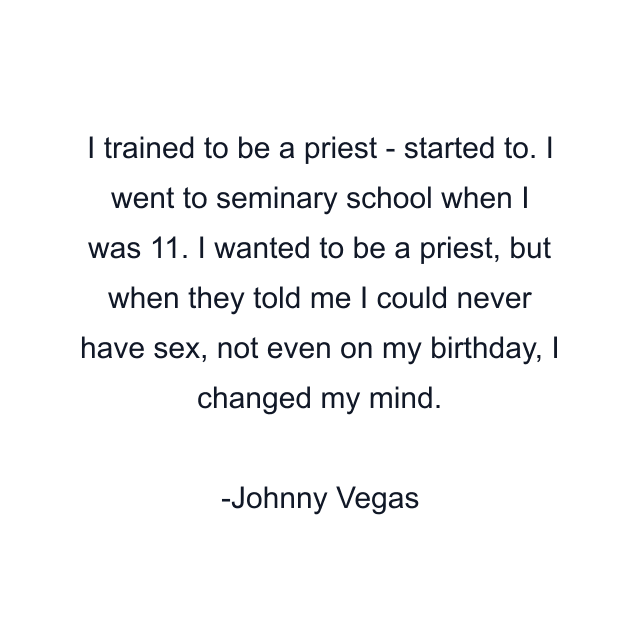 I trained to be a priest - started to. I went to seminary school when I was 11. I wanted to be a priest, but when they told me I could never have sex, not even on my birthday, I changed my mind.

-Johnny Vegas